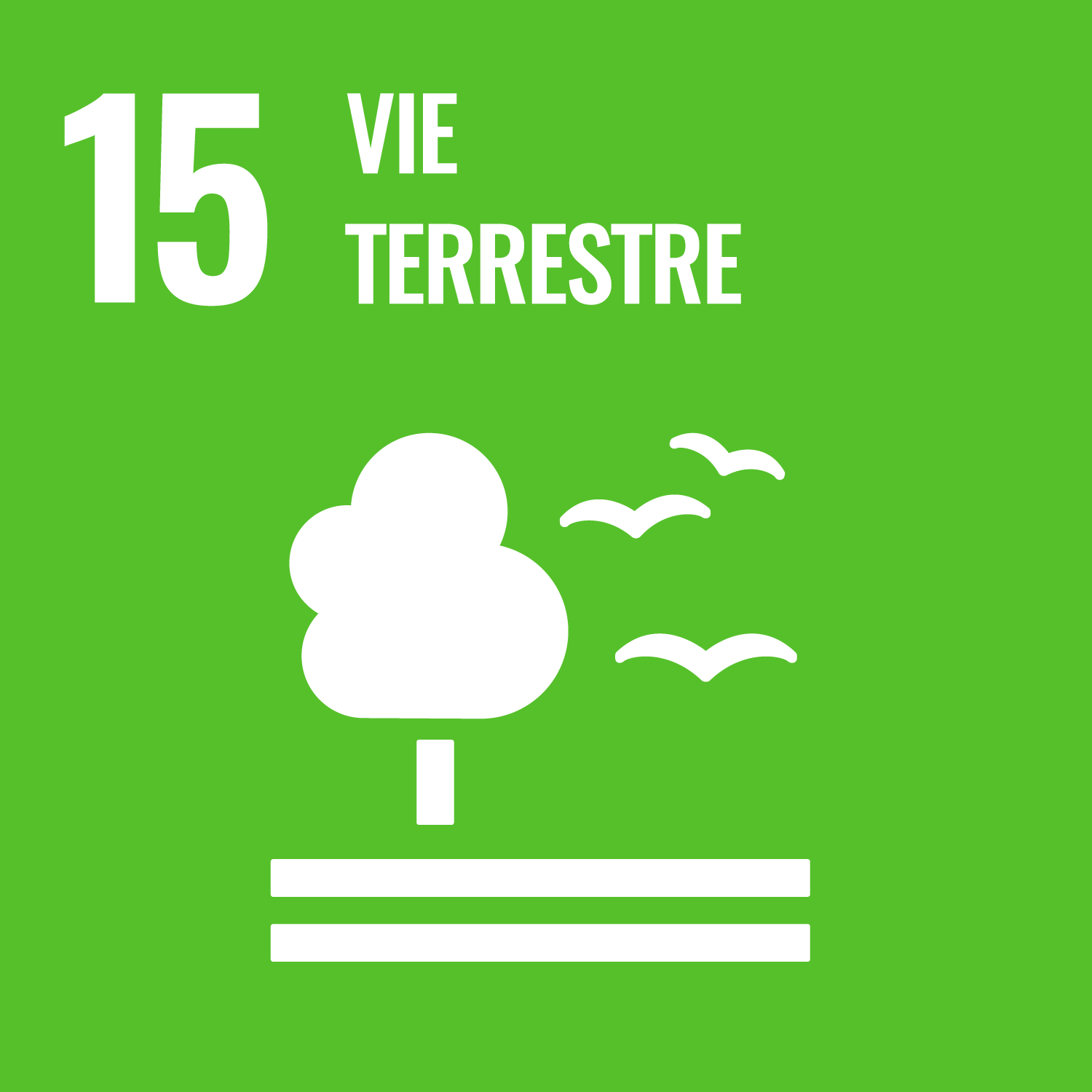 15 VIE TERRESTRE